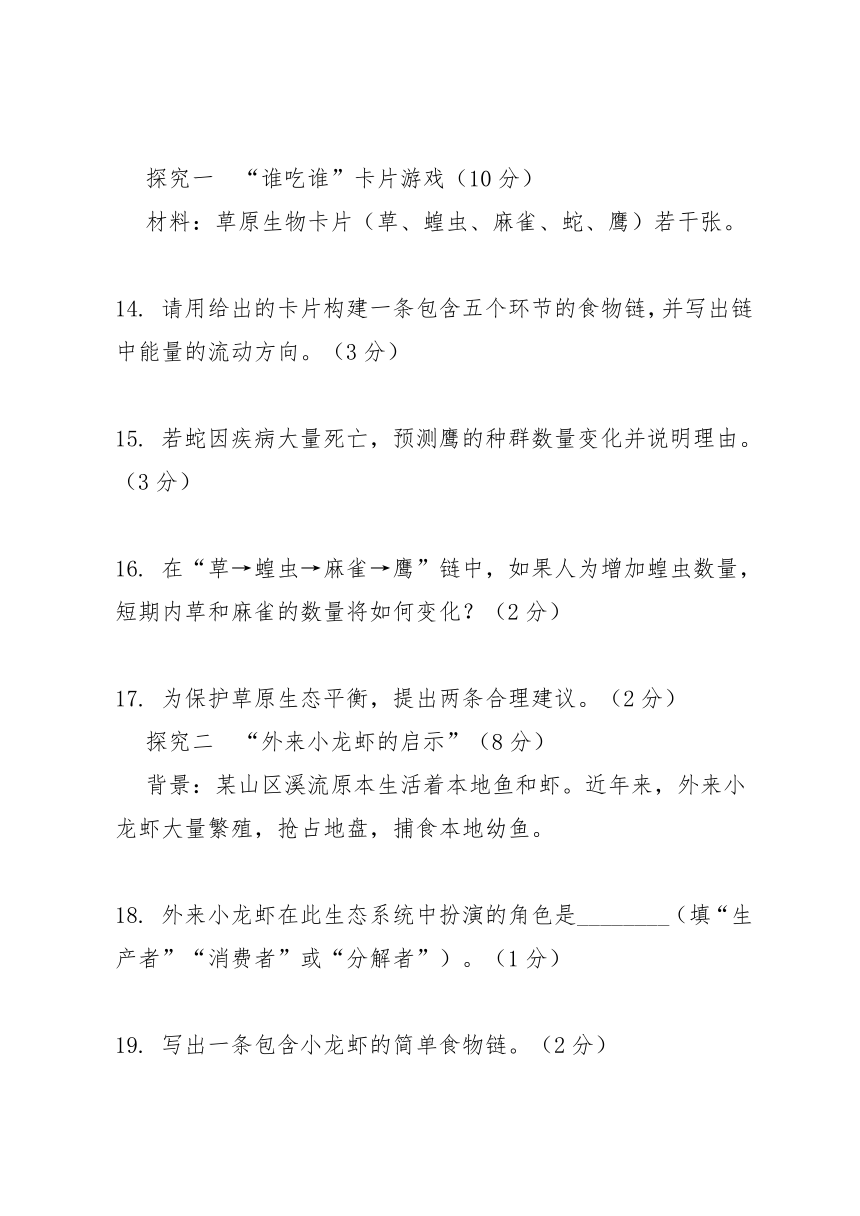 探究一 “谁吃谁”卡片游戏（10 分）
材料：草原生物卡片（草、蝗虫、麻雀、蛇、鹰）若干张。

14. 请用给出的卡片构建一条包含五个环节的食物链，并写出链中能量的流动方向。（3 分）

15. 若蛇因疾病大量死亡，预测鹰的种群数量变化并说明理由。（3 分）

16. 在“草→蝗虫→麻雀→鹰”链中，如果人为增加蝗虫数量，短期内草和麻雀的数量将如何变化？（2 分）

17. 为保护草原生态平衡，提出两条合理建议。（2 分）
探究二 “外来小龙虾的启示”（8 分）
背景：某山区溪流原本生活着本地鱼和虾。近年来，外来小龙虾大量繁殖，抢占地盘，捕食本地幼鱼。

18. 外来小龙虾在此生态系统中扮演的角色是________（填“生产者”“消费者”或“分解者”）。（1 分）

19. 写出一条包含小龙虾的简单食物链。（2 分）